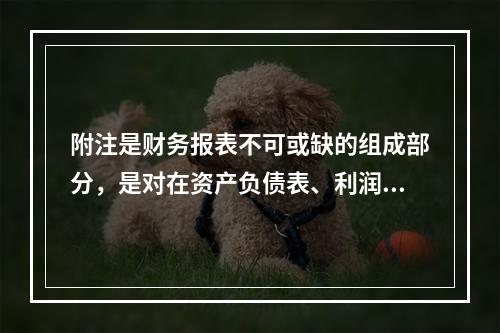 附注是财务报表不可或缺的组成部分，是对在资产负债表、利润...